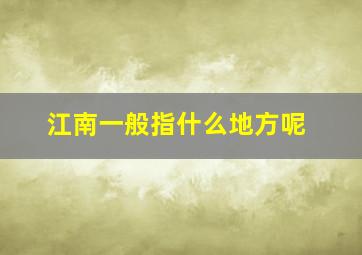 江南一般指什么地方呢